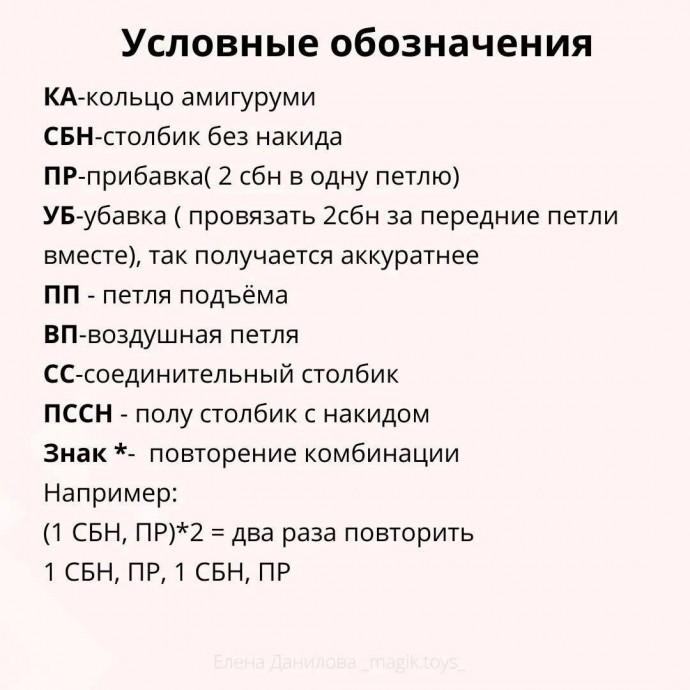 Условные обозначения

КА-кольцо амигуруми
СБН-столбик без накида
ПР-прибавка( 2 сбн в одну петлю)
УБ-убавка ( провязать 2сбн за передние петли вместе), так получается аккуратнее
ПП - петля подъёма
ВП-воздушная петля
СС-соединительный столбик
ПССН - полу столбик с накидом
Знак *- повторение комбинации
Например:
(1 СБН, ПР)*2 = два раза повторить
1 СБН, ПР, 1 СБН, ПР

Елена Данилова _magik.toys_